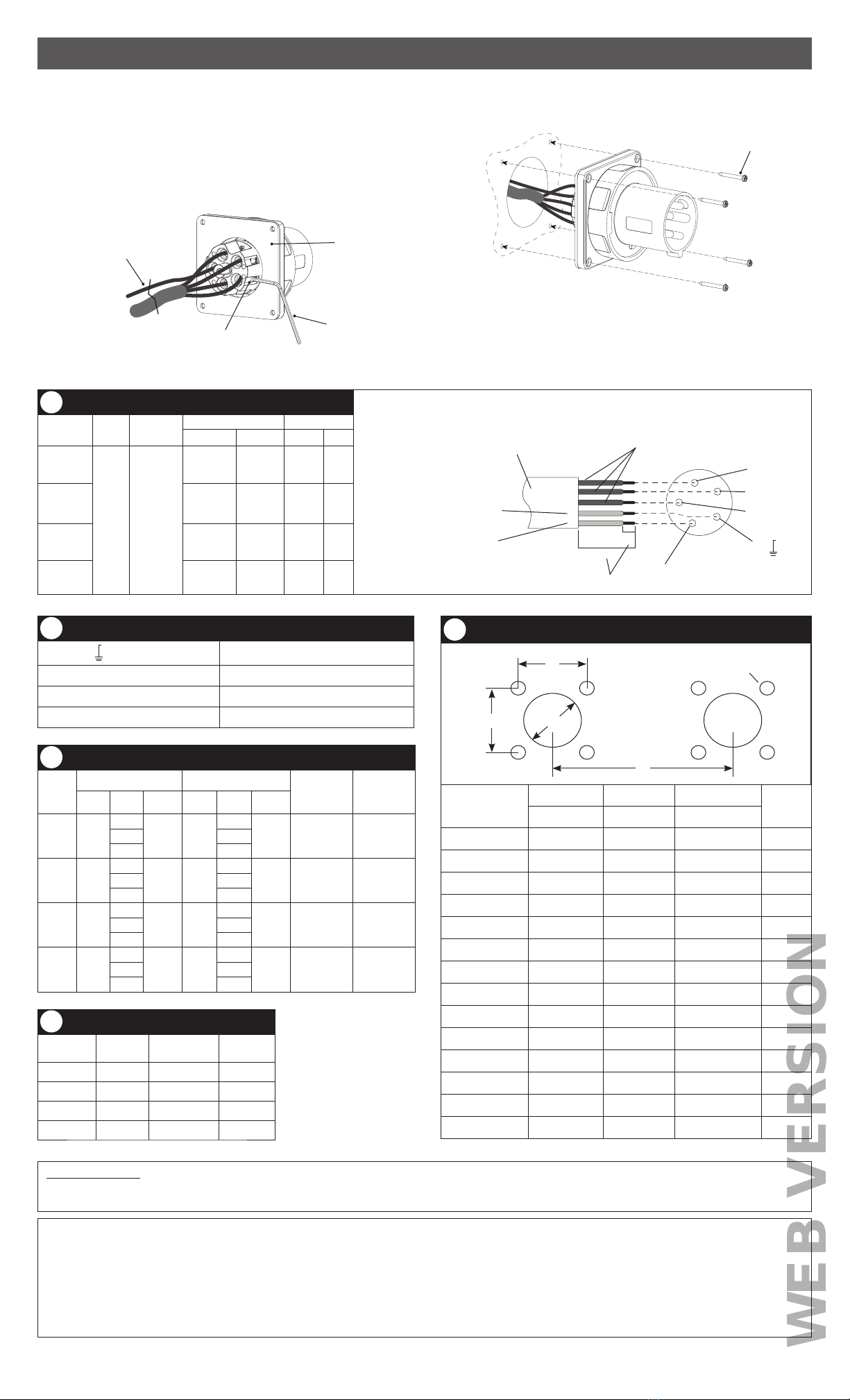 WEB VERSION